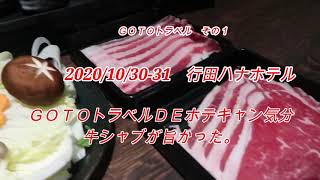 GOTOトラベル　その１

2020/10/30-31　行田ハナホテル

ＧＯＴＯトラベルＤＥホテキャン気分
牛シャブが旨かった。